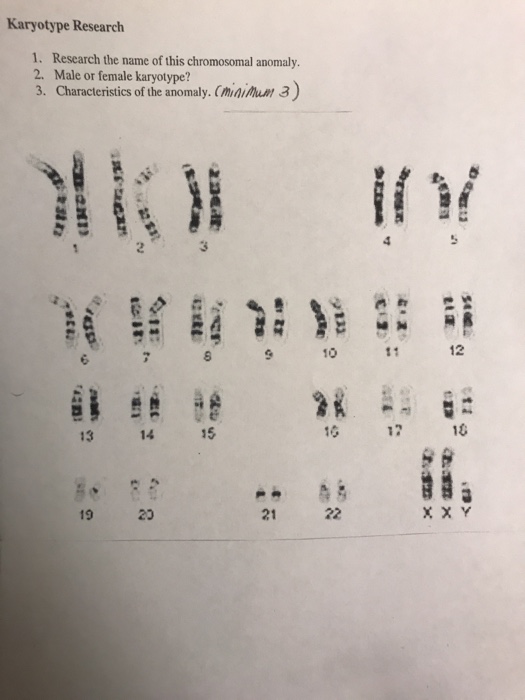 Karyotype Research

1. Research the name of this chromosomal anomaly.
2. Male or female karyotype?
3. Characteristics of the anomaly. (minimum 3)

1
2
3
4
5
6
7
8
9
10
11
12
13
14
15
16
17
18
19
20
21
22
X X Y